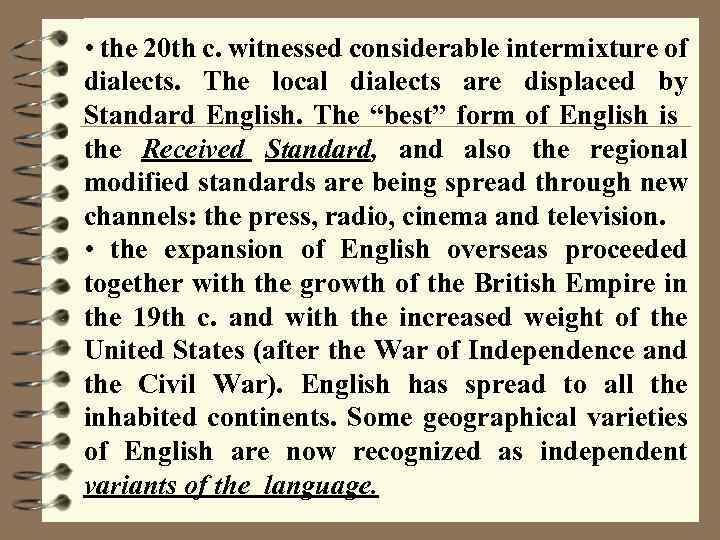 • the 20th c. witnessed considerable intermixture of dialects. The local dialects are displaced by Standard English. The “best” form of English is the Received Standard, and also the regional modified standards are being spread through new channels: the press, radio, cinema and television.
• the expansion of English overseas proceeded together with the growth of the British Empire in the 19th c. and with the increased weight of the United States (after the War of Independence and the Civil War). English has spread to all the inhabited continents. Some geographical varieties of English are now recognized as independent variants of the language.